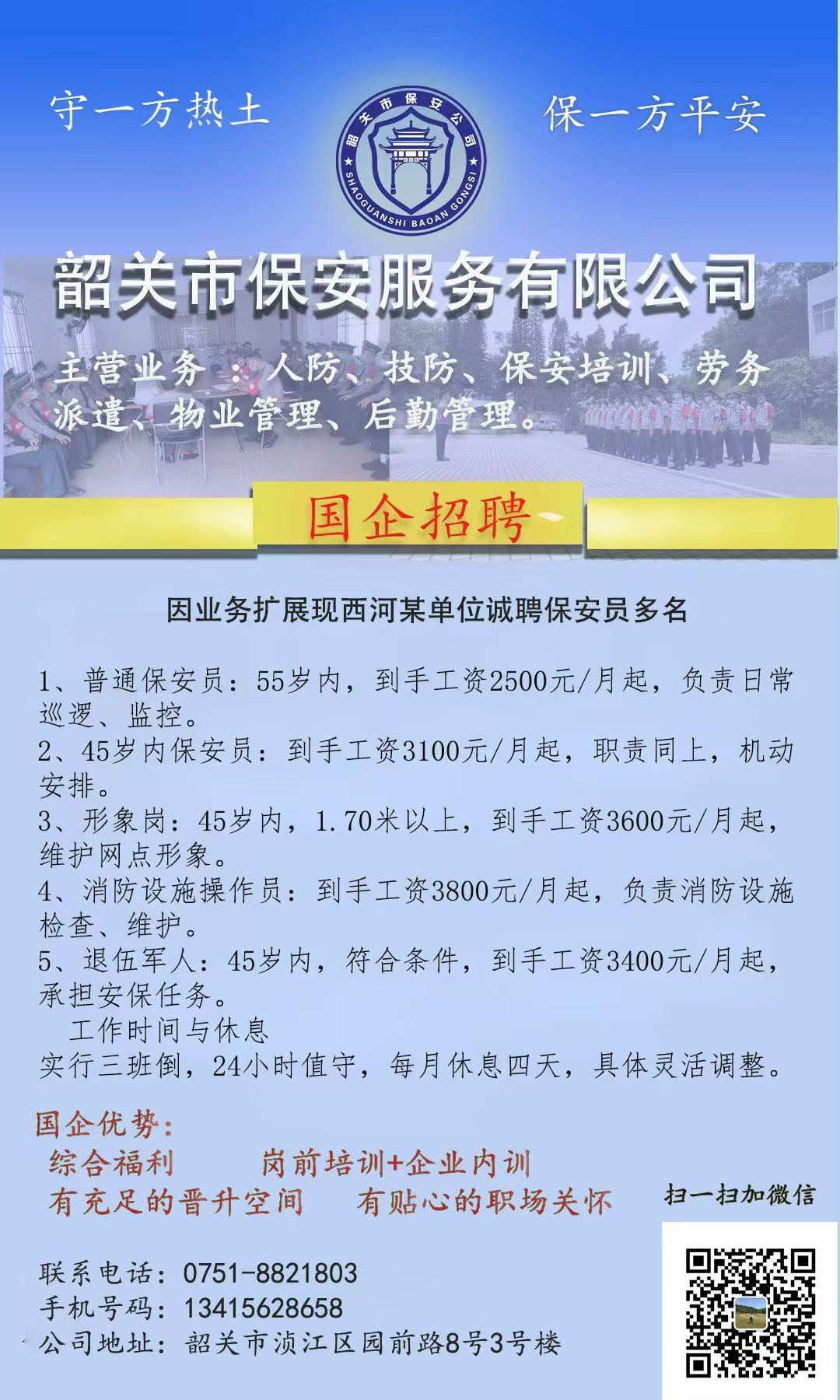 守一方热土

韶关市保安公司
SHAOGUANSHI BAOAN GONGSI

保一方平安

韶关市保安服务有限公司

主营业务：人防、技防、保安培训、劳务派遣、物业管理、后勤管理。

国企招聘

因业务扩展现西河某单位诚聘保安员多名

1、普通保安员：55岁内，到手工资2500元/月起，负责日常巡逻、监控。
2、45岁内保安员：到手工资3100元/月起，职责同上，机动安排。
3、形象岗：45岁内，1.70米以上，到手工资3600元/月起，维护网点形象。
4、消防设施操作员：到手工资3800元/月起，负责消防设施检查、维护。
5、退伍军人：45岁内，符合条件，到手工资3400元/月起，承担安保任务。
工作时间与休息
实行三班倒，24小时值守，每月休息四天，具体灵活调整。

国企优势：
综合福利　岗前培训+企业内训
有充足的晋升空间　有贴心的职场关怀

扫一扫加微信

联系电话：0751-8821803
手机号码：13415628658
公司地址：韶关市浈江区园前路8号3号楼